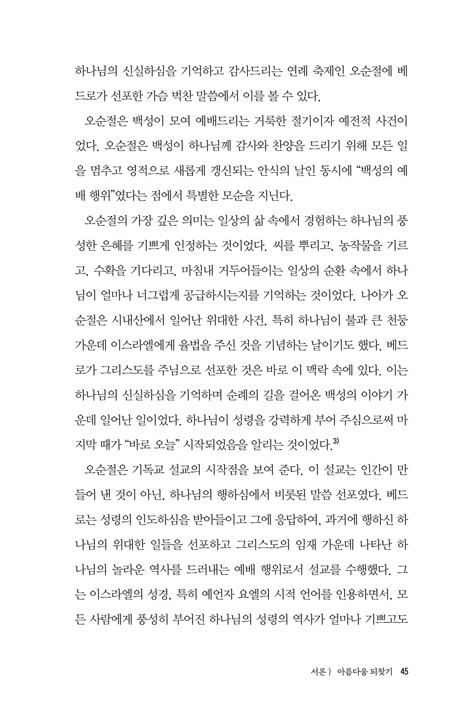 하나님의 신실하심을 기억하고 감사드리는 연례 축제인 오순절에 베드로가 선포한 가슴 벅찬 말씀에서 이를 볼 수 있다.

오순절은 백성이 모여 예배드리는 거룩한 절기이자 예전적 사건이었다. 오순절은 백성이 하나님께 감사와 찬양을 드리기 위해 모든 일을 멈추고 영적으로 새롭게 갱신되는 안식의 날인 동시에 "백성의 예배 행위"였다는 점에서 특별한 모순을 지닌다.

오순절의 가장 깊은 의미는 일상의 삶 속에서 경험하는 하나님의 풍성한 은혜를 기쁘게 인정하는 것이었다. 씨를 뿌리고, 농작물을 기르고, 수확을 기다리고, 마침내 거두어들이는 일상의 순환 속에서 하나님이 얼마나 너그럽게 공급하시는지를 기억하는 것이었다. 나아가 오순절은 시내산에서 일어난 위대한 사건, 특히 하나님이 불과 큰 천둥 가운데 이스라엘에게 율법을 주신 것을 기념하는 날이기도 했다. 베드로가 그리스도를 주님으로 선포한 것은 바로 이 맥락 속에 있다. 이는 하나님의 신실하심을 기억하며 순례의 길을 걸어온 백성의 이야기 가운데 일어난 일이었다. 하나님이 성령을 강력하게 부어 주심으로써 마지막 때가 "바로 오늘" 시작되었음을 알리는 것이었다.$^{3)}$

오순절은 기독교 설교의 시작점을 보여 준다. 이 설교는 인간이 만들어 낸 것이 아닌, 하나님의 행하심에서 비롯된 말씀 선포였다. 베드로는 성령의 인도하심을 받아들이고 그에 응답하여, 과거에 행하신 하나님의 위대한 일들을 선포하고 그리스도의 임재 가운데 나타난 하나님의 놀라운 역사를 드러내는 예배 행위로서 설교를 수행했다. 그는 이스라엘의 성경, 특히 예언자 요엘의 시적 언어를 인용하면서, 모든 사람에게 풍성히 부어진 하나님의 성령의 역사가 얼마나 기쁘고도

서론 | 아름다움 되찾기 45